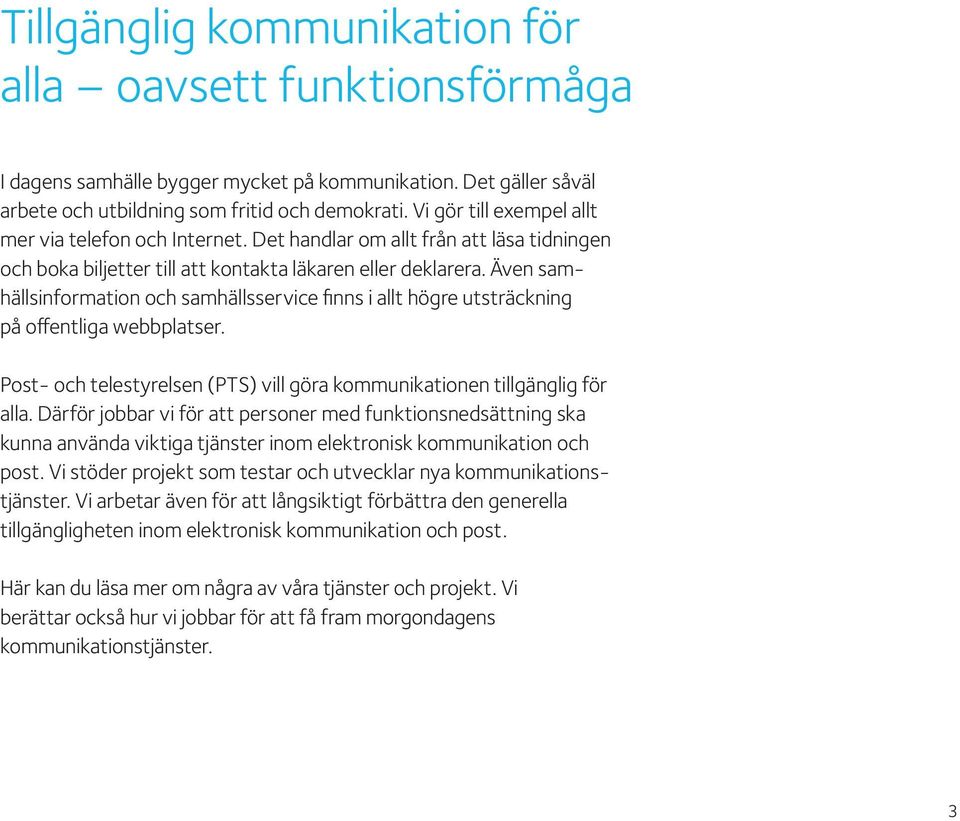 Tillgänglig kommunikation för alla – oavsett funktionsförmåga

I dagens samhälle bygger mycket på kommunikation. Det gäller såväl arbete och utbildning som fritid och demokrati. Vi gör till exempel allt mer via telefon och Internet. Det handlar om allt från att läsa tidningen och boka biljetter till att kontakta läkaren eller deklarera. Även samhällsinformation och samhällsservice finns i allt högre utsträckning på offentliga webbplatser.

Post- och telestyrelsen (PTS) vill göra kommunikationen tillgänglig för alla. Därför jobbar vi för att personer med funktionsnedsättning ska kunna använda viktiga tjänster inom elektronisk kommunikation och post. Vi stöder projekt som testar och utvecklar nya kommunikationstjänster. Vi arbetar även för att långsiktigt förbättra den generella tillgängligheten inom elektronisk kommunikation och post.

Här kan du läsa mer om några av våra tjänster och projekt. Vi berättar också hur vi jobbar för att få fram morgondagens kommunikationstjänster.

3